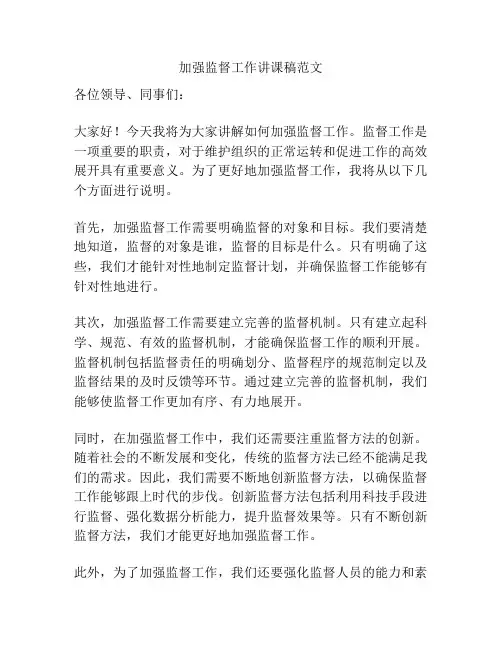 加强监督工作讲课稿范文

各位领导、同事们：

大家好！今天我将为大家讲解如何加强监督工作。监督工作是一项重要的职责，对于维护组织的正常运转和促进工作的高效展开具有重要意义。为了更好地加强监督工作，我将从以下几个方面进行说明。

首先，加强监督工作需要明确监督的对象和目标。我们要清楚地知道，监督的对象是谁，监督的目标是什么。只有明确了这些，我们才能针对性地制定监督计划，并确保监督工作能够有针对性地进行。

其次，加强监督工作需要建立完善的监督机制。只有建立起科学、规范、有效的监督机制，才能确保监督工作的顺利开展。监督机制包括监督责任的明确划分、监督程序的规范制定以及监督结果的及时反馈等环节。通过建立完善的监督机制，我们能够使监督工作更加有序、有力地展开。

同时，在加强监督工作中，我们还需要注重监督方法的创新。随着社会的不断发展和变化，传统的监督方法已经不能满足我们的需求。因此，我们需要不断地创新监督方法，以确保监督工作能够跟上时代的步伐。创新监督方法包括利用科技手段进行监督、强化数据分析能力，提升监督效果等。只有不断创新监督方法，我们才能更好地加强监督工作。

此外，为了加强监督工作，我们还要强化监督人员的能力和素